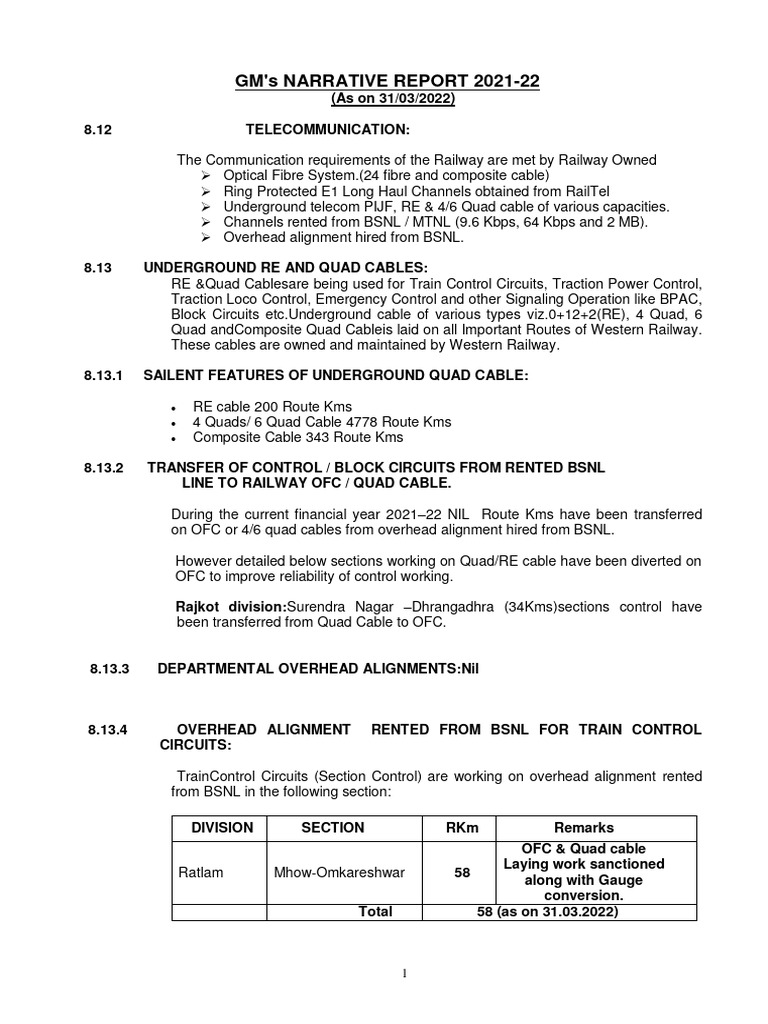 GM's NARRATIVE REPORT 2021-22
(As on 31/03/2022)

8.12 TELECOMMUNICATION:

The Communication requirements of the Railway are met by Railway Owned
➢ Optical Fibre System.(24 fibre and composite cable)
➢ Ring Protected E1 Long Haul Channels obtained from RailTel
➢ Underground telecom PIJF, RE & 4/6 Quad cable of various capacities.
➢ Channels rented from BSNL / MTNL (9.6 Kbps, 64 Kbps and 2 MB).
➢ Overhead alignment hired from BSNL.

8.13 UNDERGROUND RE AND QUAD CABLES:
RE &Quad Cablesare being used for Train Control Circuits, Traction Power Control, Traction Loco Control, Emergency Control and other Signaling Operation like BPAC, Block Circuits etc.Underground cable of various types viz.0+12+2(RE), 4 Quad, 6 Quad andComposite Quad Cableis laid on all Important Routes of Western Railway. These cables are owned and maintained by Western Railway.

8.13.1 SAILENT FEATURES OF UNDERGROUND QUAD CABLE:

• RE cable 200 Route Kms
• 4 Quads/ 6 Quad Cable 4778 Route Kms
• Composite Cable 343 Route Kms

8.13.2 TRANSFER OF CONTROL / BLOCK CIRCUITS FROM RENTED BSNL LINE TO RAILWAY OFC / QUAD CABLE.

During the current financial year 2021–22 NIL Route Kms have been transferred on OFC or 4/6 quad cables from overhead alignment hired from BSNL.

However detailed below sections working on Quad/RE cable have been diverted on OFC to improve reliability of control working.

Rajkot division:Surendra Nagar –Dhrangadhra (34Kms)sections control have been transferred from Quad Cable to OFC.

8.13.3 DEPARTMENTAL OVERHEAD ALIGNMENTS:Nil

8.13.4 OVERHEAD ALIGNMENT RENTED FROM BSNL FOR TRAIN CONTROL CIRCUITS:

TrainControl Circuits (Section Control) are working on overhead alignment rented from BSNL in the following section:

| DIVISION | SECTION | RKm | Remarks |
|---|---|---|---|
| Ratlam | Mhow-Omkareshwar | 58 | OFC & Quad cable Laying work sanctioned along with Gauge conversion. |
| | Total | 58 (as on 31.03.2022) | |

1